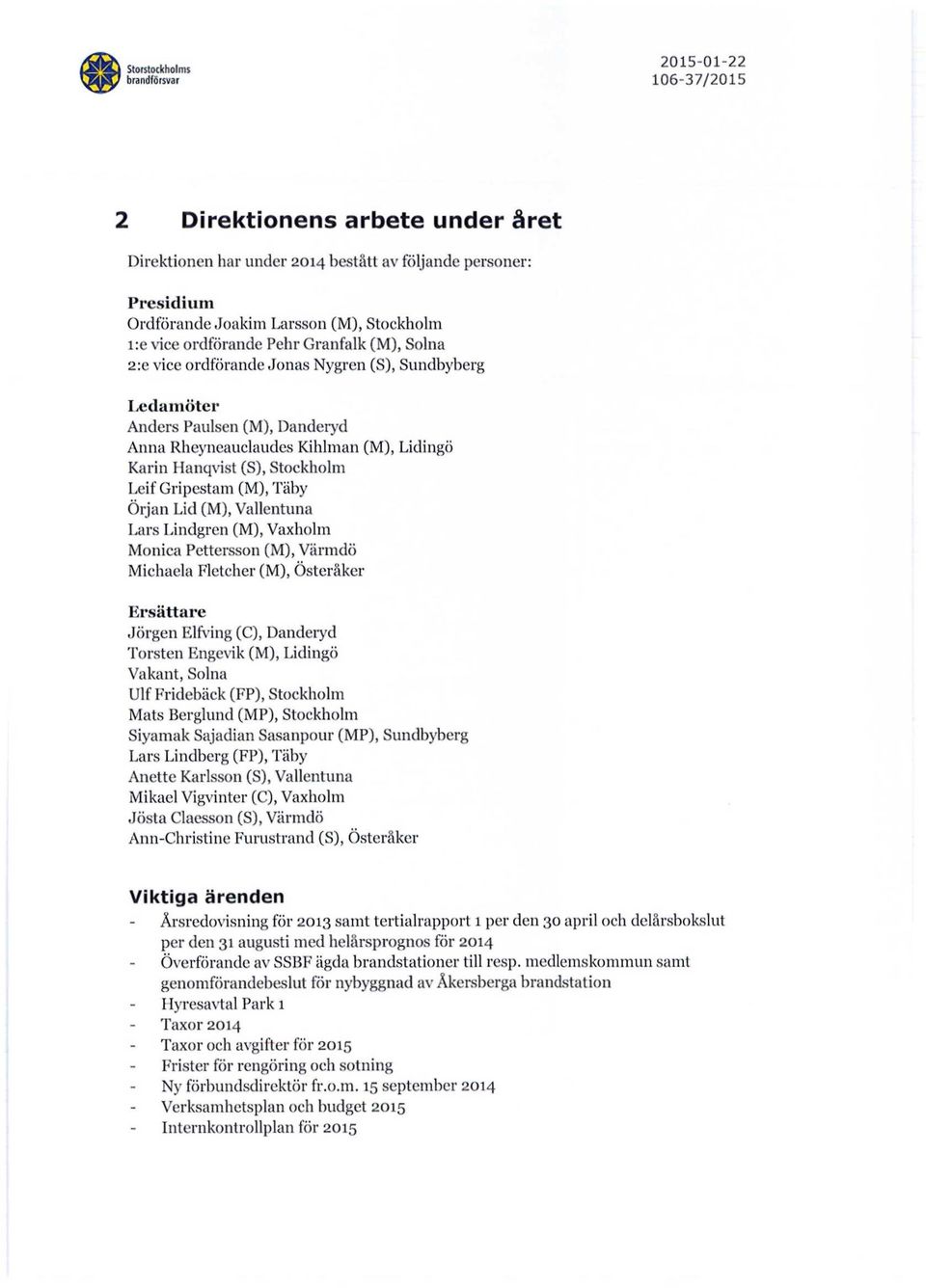 Storstockholms brandförsvar

2015-01-22
106-37/2015

2 Direktionens arbete under året

Direktionen har under 2014 bestått av följande personer:

Presidium
Ordförande Joakim Larsson (M), Stockholm
1:e vice ordförande Pehr Granfalk (M), Solna
2:e vice ordförande Jonas Nygren (S), Sundbyberg

Ledamöter
Anders Paulsen (M), Danderyd
Anna Rheyneauclaudes Kihlman (M), Lidingö
Karin Hanqvist (S), Stockholm
Leif Gripestam (M), Täby
Örjan Lid (M), Vallentuna
Lars Lindgren (M), Vaxholm
Monica Pettersson (M), Värmdö
Michaela Fletcher (M), Österåker

Ersättare
Jörgen Elfving (C), Danderyd
Torsten Engevik (M), Lidingö
Vakant, Solna
Ulf Fridebäck (FP), Stockholm
Mats Berglund (MP), Stockholm
Siyamak Sajadian Sasanpour (MP), Sundbyberg
Lars Lindberg (FP), Täby
Anette Karlsson (S), Vallentuna
Mikael Vigvinter (C), Vaxholm
Jösta Claesson (S), Värmdö
Ann-Christine Furustrand (S), Österåker

Viktiga ärenden
- Årsredovisning för 2013 samt tertialrapport 1 per den 30 april och delårsbokslut per den 31 augusti med helårsprognos för 2014
- Överförande av SSBF ägda brandstationer till resp. medlemskommun samt genomförandebeslut för nybyggnad av Åkersberga brandstation
- Hyresavtal Park 1
- Taxor 2014
- Taxor och avgifter för 2015
- Frister för rengöring och sotning
- Ny förbundsdirektör fr.o.m. 15 september 2014
- Verksamhetsplan och budget 2015
- Internkontrollplan för 2015